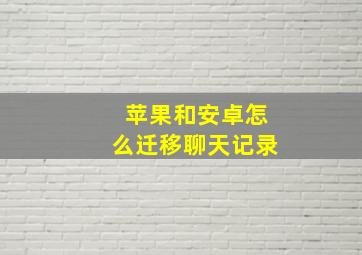 苹果和安卓怎么迁移聊天记录